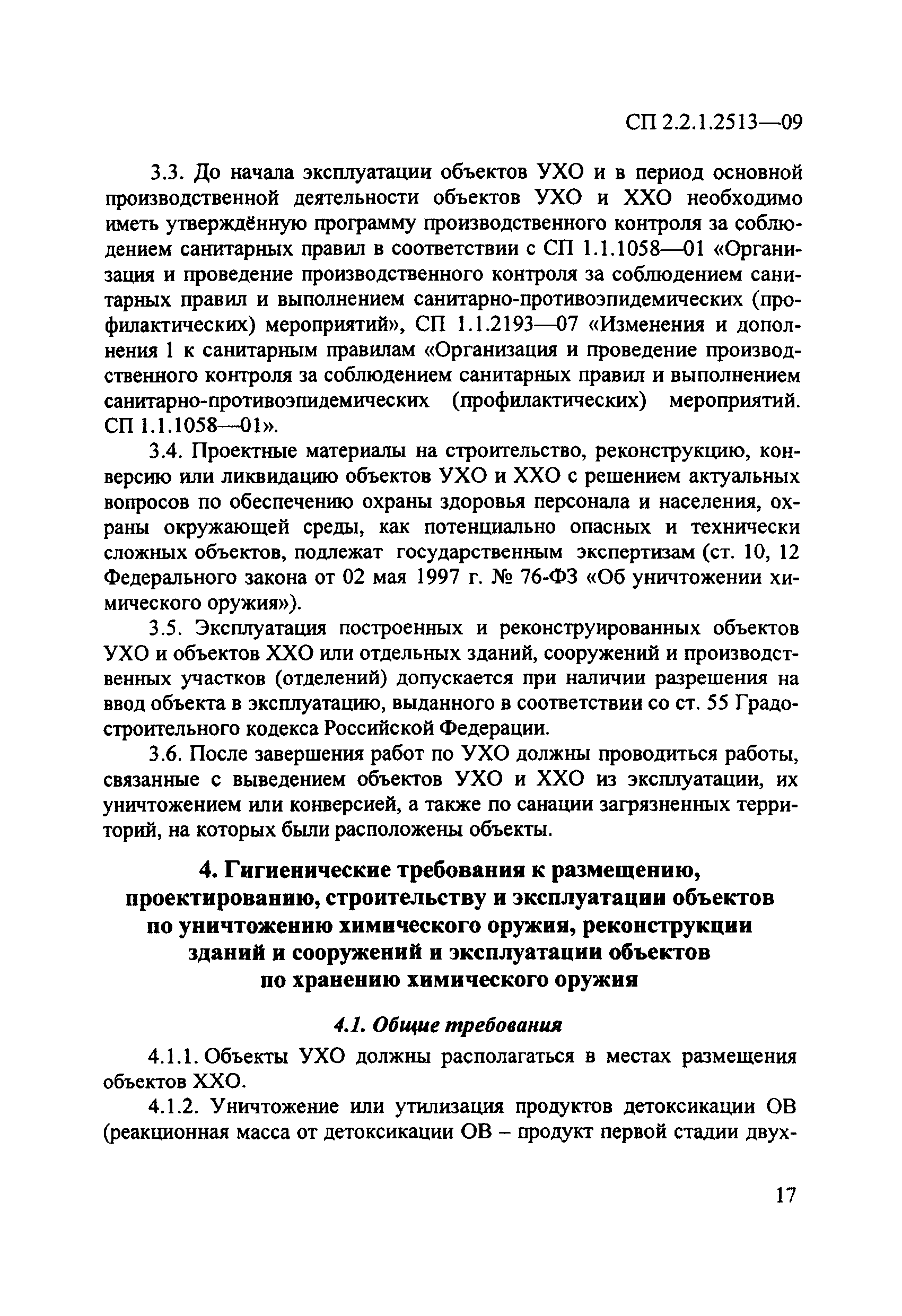 СП 2.2.1.2513—09

3.3. До начала эксплуатации объектов УХО и в период основной производственной деятельности объектов УХО и ХХО необходимо иметь утверждённую программу производственного контроля за соблюдением санитарных правил в соответствии с СП 1.1.1058—01 «Организация и проведение производственного контроля за соблюдением санитарных правил и выполнением санитарно-противоэпидемических (профилактических) мероприятий», СП 1.1.2193—07 «Изменения и дополнения 1 к санитарным правилам «Организация и проведение производственного контроля за соблюдением санитарных правил и выполнением санитарно-противоэпидемических (профилактических) мероприятий. СП 1.1.1058—01».

3.4. Проектные материалы на строительство, реконструкцию, конверсию или ликвидацию объектов УХО и ХХО с решением актуальных вопросов по обеспечению охраны здоровья персонала и населения, охраны окружающей среды, как потенциально опасных и технически сложных объектов, подлежат государственным экспертизам (ст. 10, 12 Федерального закона от 02 мая 1997 г. № 76-ФЗ «Об уничтожении химического оружия»).

3.5. Эксплуатация построенных и реконструированных объектов УХО и объектов ХХО или отдельных зданий, сооружений и производственных участков (отделений) допускается при наличии разрешения на ввод объекта в эксплуатацию, выданного в соответствии со ст. 55 Градостроительного кодекса Российской Федерации.

3.6. После завершения работ по УХО должны проводиться работы, связанные с выведением объектов УХО и ХХО из эксплуатации, их уничтожением или конверсией, а также по санации загрязненных территорий, на которых были расположены объекты.

4. Гигиенические требования к размещению, проектированию, строительству и эксплуатации объектов по уничтожению химического оружия, реконструкции зданий и сооружений и эксплуатации объектов по хранению химического оружия

4.1. Общие требования

4.1.1. Объекты УХО должны располагаться в местах размещения объектов ХХО.

4.1.2. Уничтожение или утилизация продуктов детоксикации ОВ (реакционная масса от детоксикации ОВ – продукт первой стадии двух-

17